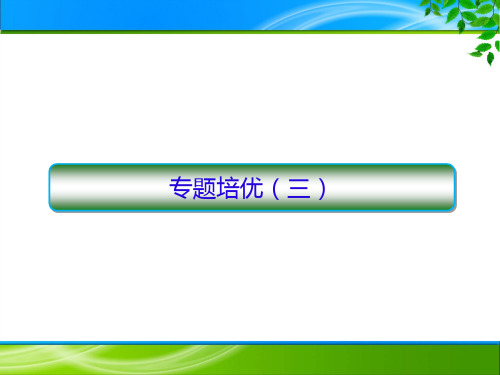 专题培优（三）